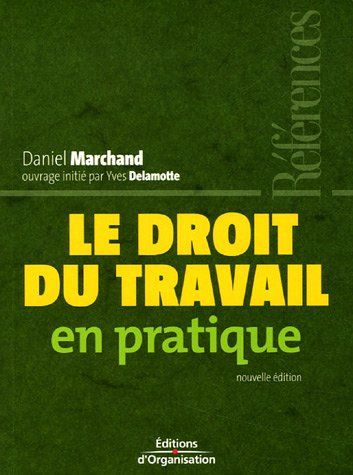 Références

Daniel Marchand
ouvrage initié par Yves Delamotte

LE DROIT DU TRAVAIL
en pratique

nouvelle édition

Éditions d'Organisation